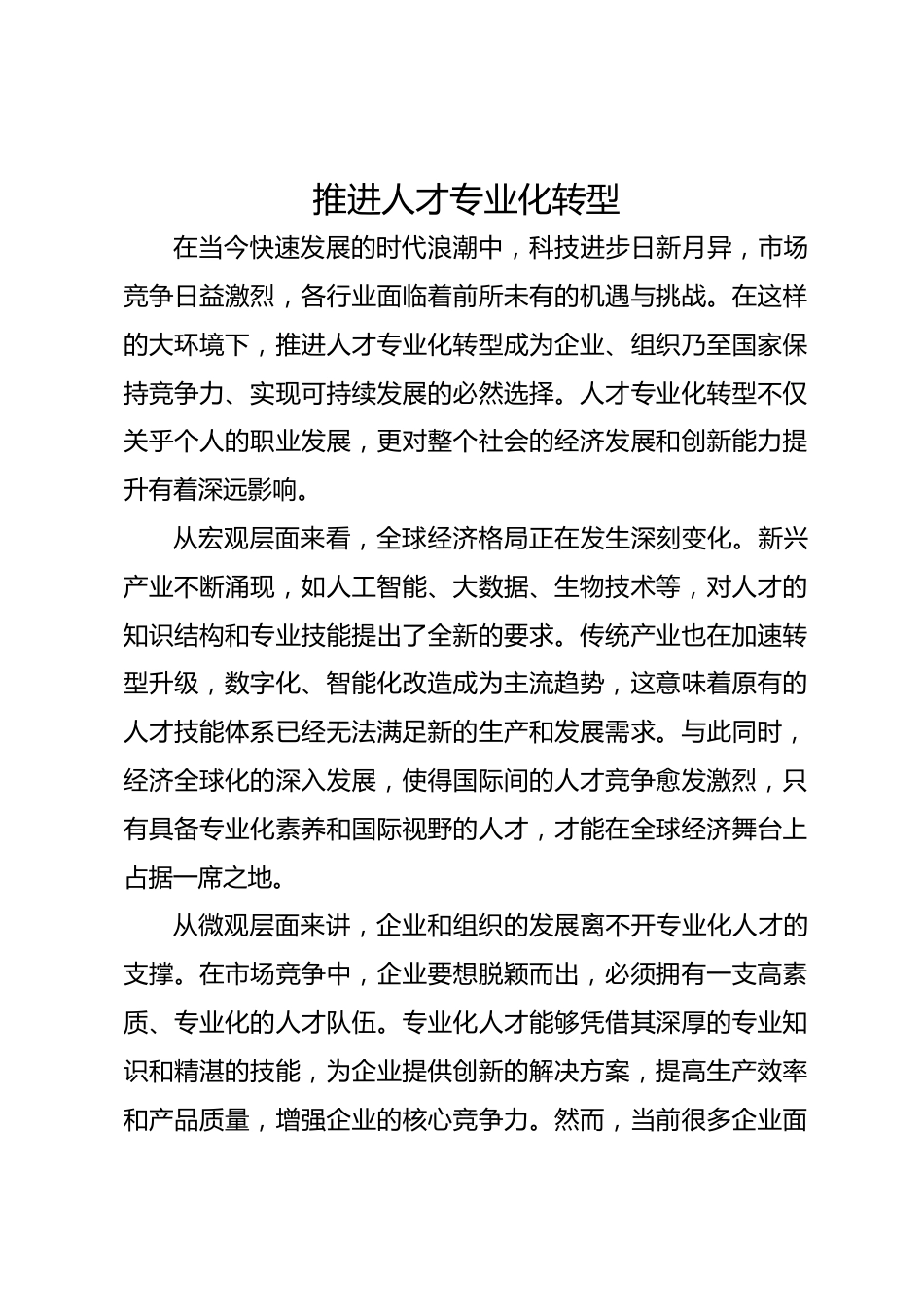 推进人才专业化转型

在当今快速发展的时代浪潮中，科技进步日新月异，市场竞争日益激烈，各行业面临着前所未有的机遇与挑战。在这样的大环境下，推进人才专业化转型成为企业、组织乃至国家保持竞争力、实现可持续发展的必然选择。人才专业化转型不仅关乎个人的职业发展，更对整个社会的经济发展和创新能力提升有着深远影响。

从宏观层面来看，全球经济格局正在发生深刻变化。新兴产业不断涌现，如人工智能、大数据、生物技术等，对人才的知识结构和专业技能提出了全新的要求。传统产业也在加速转型升级，数字化、智能化改造成为主流趋势，这意味着原有的人才技能体系已经无法满足新的生产和发展需求。与此同时，经济全球化的深入发展，使得国际间的人才竞争愈发激烈，只有具备专业化素养和国际视野的人才，才能在全球经济舞台上占据一席之地。

从微观层面来讲，企业和组织的发展离不开专业化人才的支撑。在市场竞争中，企业要想脱颖而出，必须拥有一支高素质、专业化的人才队伍。专业化人才能够凭借其深厚的专业知识和精湛的技能，为企业提供创新的解决方案，提高生产效率和产品质量，增强企业的核心竞争力。然而，当前很多企业面